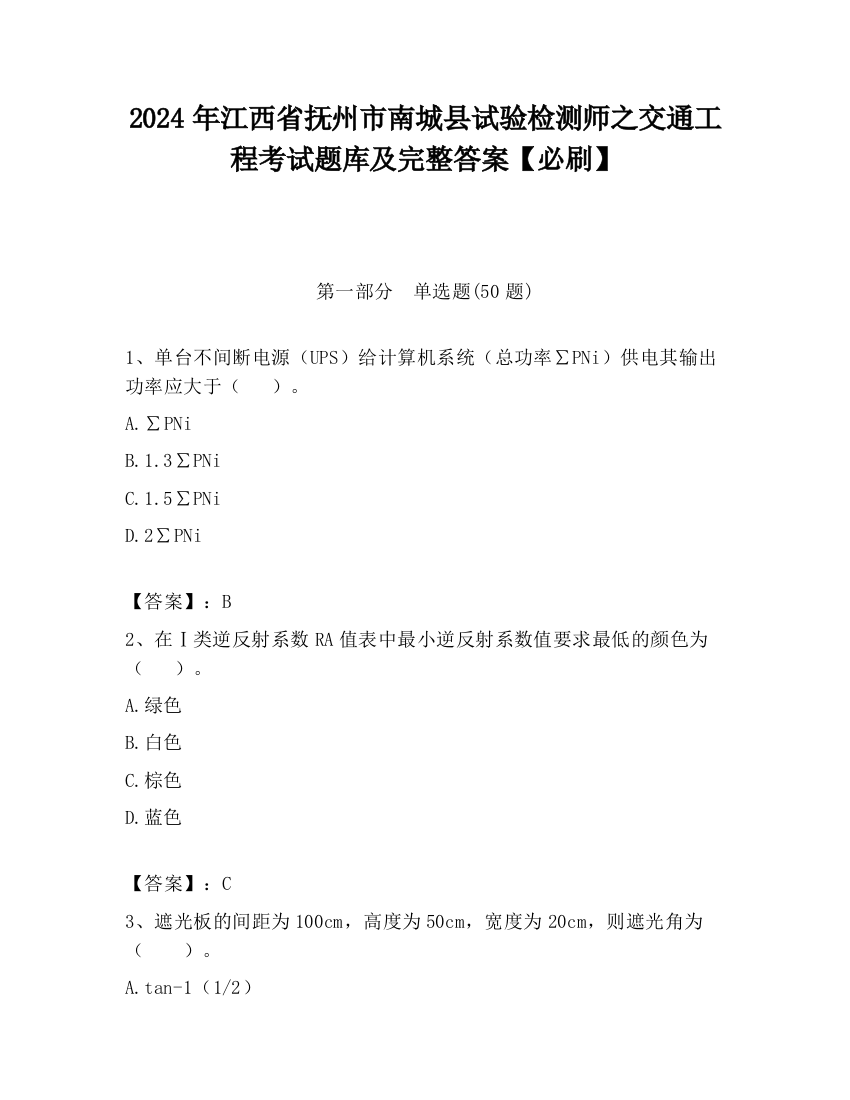 2024 年江西省抚州市南城县试验检测师之交通工程考试题库及完整答案【必刷】

第一部分　单选题(50 题)

1、单台不间断电源（UPS）给计算机系统（总功率∑PNi）供电其输出功率应大于（　　）。

A.∑PNi

B.1.3∑PNi

C.1.5∑PNi

D.2∑PNi

【答案】：B

2、在Ⅰ类逆反射系数 RA 值表中最小逆反射系数值要求最低的颜色为（　　）。

A.绿色

B.白色

C.棕色

D.蓝色

【答案】：C

3、遮光板的间距为 100cm，高度为 50cm，宽度为 20cm，则遮光角为（　　）。

A.tan-1（1/2）